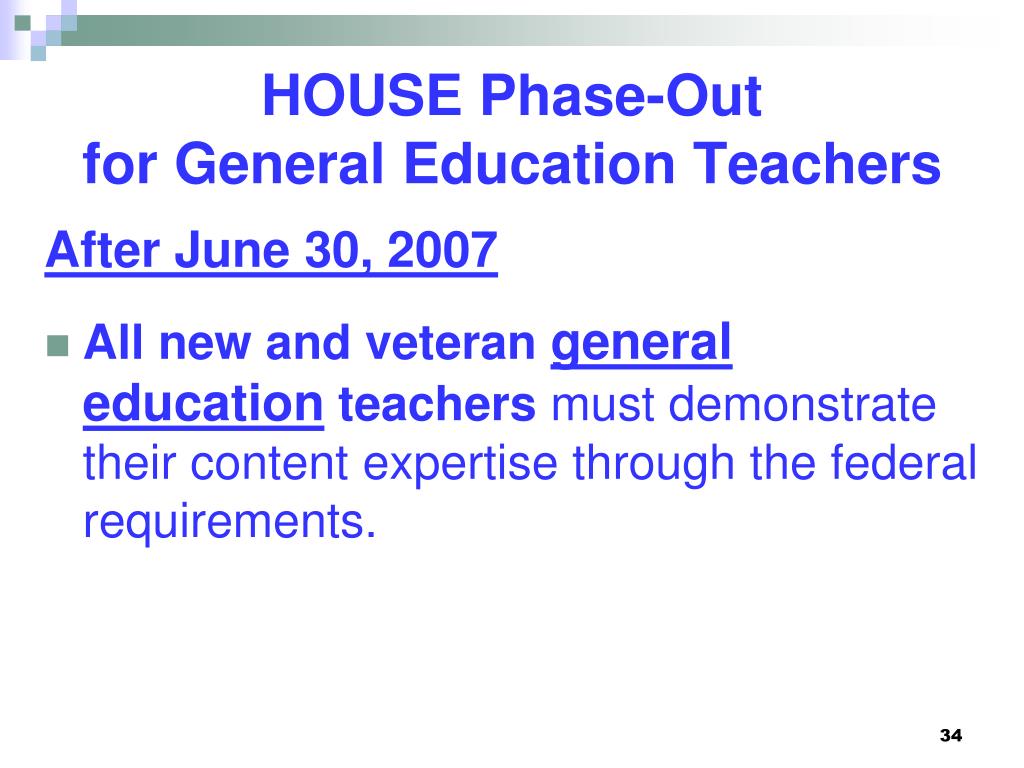 HOUSE Phase-Out
for General Education Teachers

After June 30, 2007

All new and veteran general education teachers must demonstrate their content expertise through the federal requirements.

34